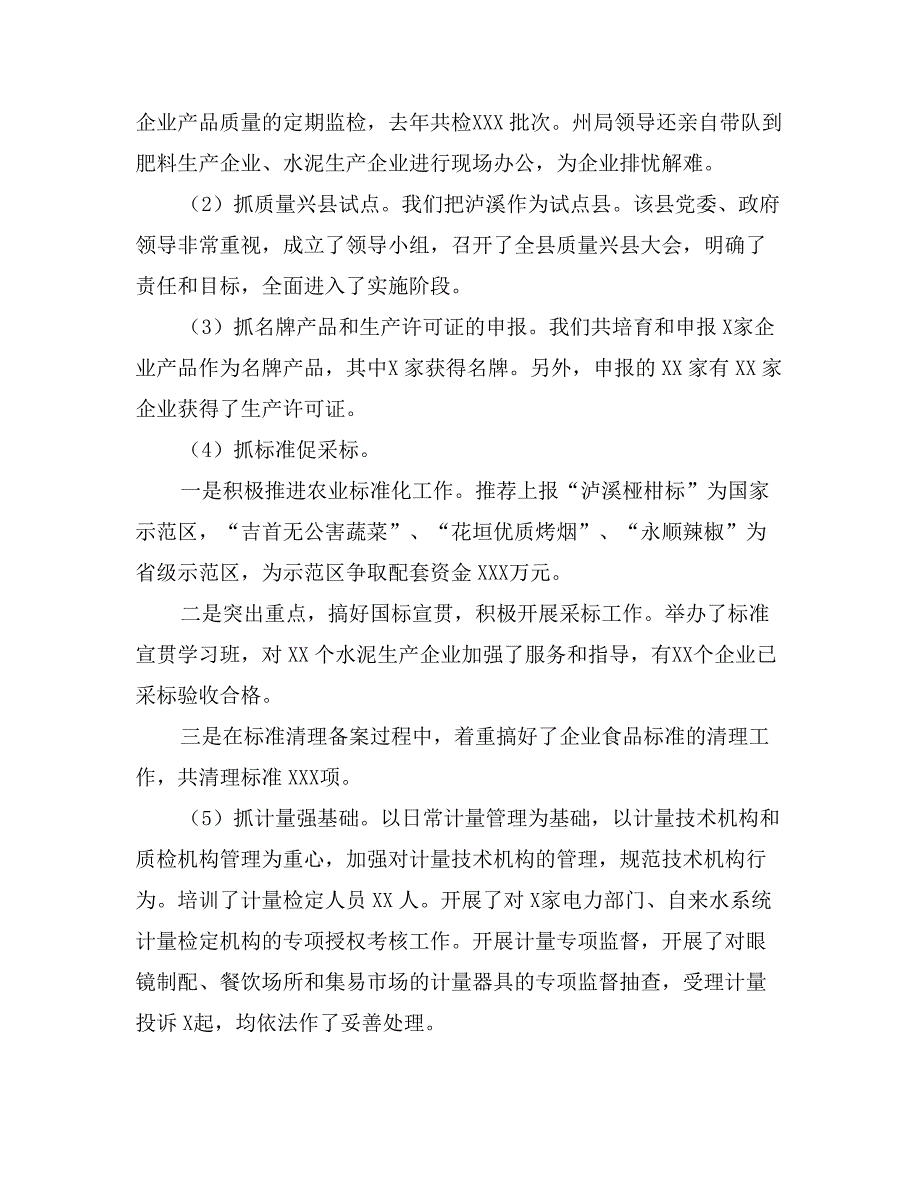 企业产品质量的定期监检，去年共检XXX 批次。州局领导还亲自带队到肥料生产企业、水泥生产企业进行现场办公，为企业排忧解难。

（2）抓质量兴县试点。我们把泸溪作为试点县。该县党委、政府领导非常重视，成立了领导小组，召开了全县质量兴县大会，明确了责任和目标，全面进入了实施阶段。

（3）抓名牌产品和生产许可证的申报。我们共培育和申报 X家企业产品作为名牌产品，其中X 家获得名牌。另外，申报的 XX 家有 XX 家企业获得了生产许可证。

（4）抓标准促采标。

一是积极推进农业标准化工作。推荐上报“泸溪椪柑标”为国家示范区，“吉首无公害蔬菜”、“花垣优质烤烟”、“永顺辣椒”为省级示范区，为示范区争取配套资金 XXX万元。

二是突出重点，搞好国标宣贯，积极开展采标工作。举办了标准宣贯学习班，对 XX 个水泥生产企业加强了服务和指导，有XX个企业已采标验收合格。

三是在标准清理备案过程中，着重搞好了企业食品标准的清理工作，共清理标准 XXX项。

（5）抓计量强基础。以日常计量管理为基础，以计量技术机构和质检机构管理为重心，加强对计量技术机构的管理，规范技术机构行为。培训了计量检定人员 XX 人。开展了对 X家电力部门、自来水系统计量检定机构的专项授权考核工作。开展计量专项监督，开展了对眼镜制配、餐饮场所和集易市场的计量器具的专项监督抽查，受理计量投诉 X起，均依法作了妥善处理。